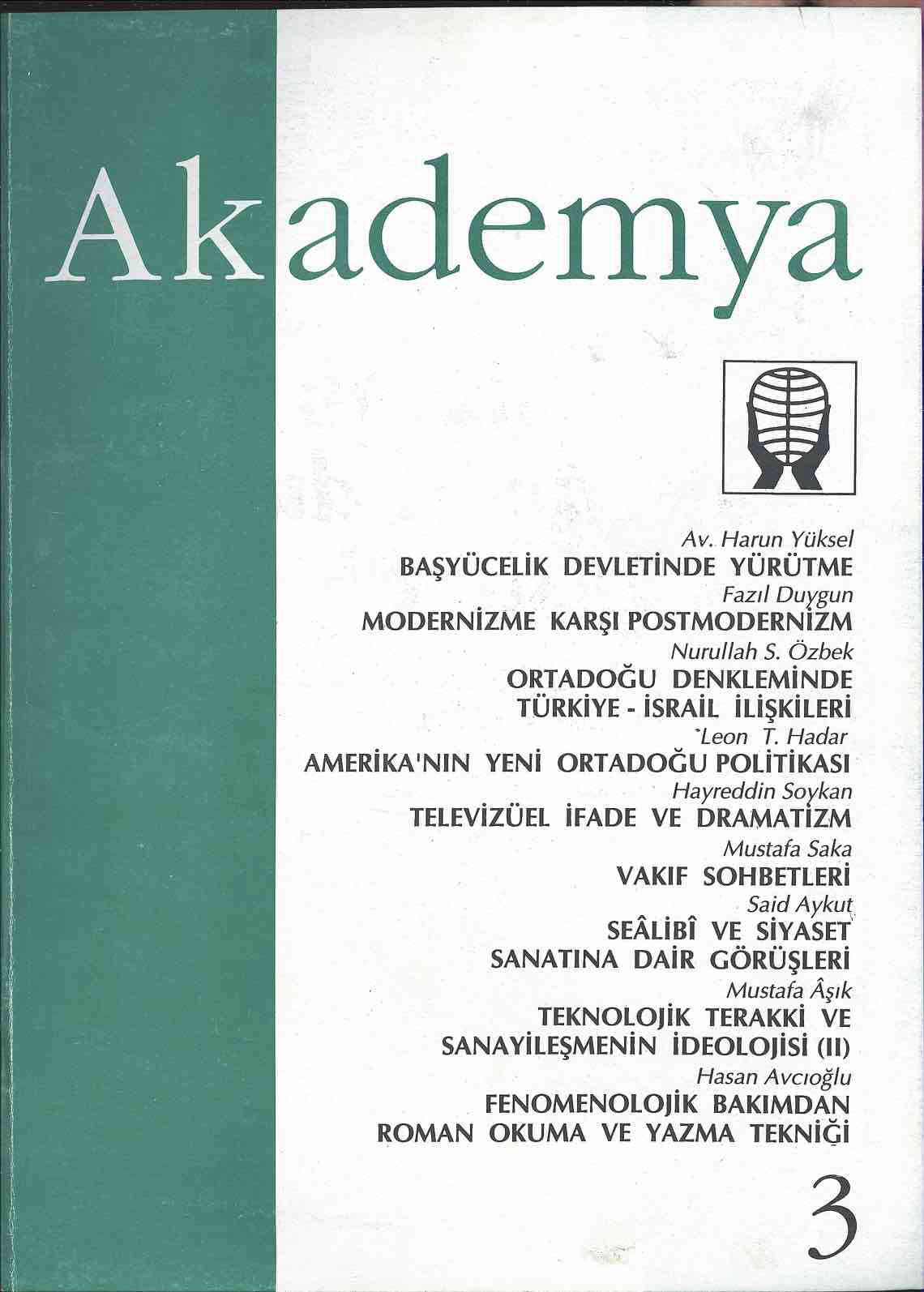 Akademya

Av. Harun Yüksel
BAŞYÜCELİK DEVLETİNDE YÜRÜTME

Fazıl Duygun
MODERNİZME KARŞI POSTMODERNİZM

Nurullah S. Özbek
ORTADOĞU DENKLEMİNDE TÜRKİYE - İSRAİL İLİŞKİLERİ

Leon T. Hadar
AMERİKA'NIN YENİ ORTADOĞU POLİTİKASI

Hayreddin Soykan
TELEVİZÜEL İFADE VE DRAMATİZM

Mustafa Saka
VAKIF SOHBETLERİ

Said Aykut
SEÂLİBÎ VE SİYASET SANATINA DAİR GÖRÜŞLERİ

Mustafa Âşık
TEKNOLOJİK TERAKKİ VE SANAYİLEŞMENİN İDEOLOJİSİ (II)

Hasan Avcıoğlu
FENOMENOLOJİK BAKIMDAN ROMAN OKUMA VE YAZMA TEKNİĞİ

3